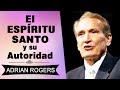 El ESPÍRITU SANTO y su Autoridad

ADRIAN ROGERS